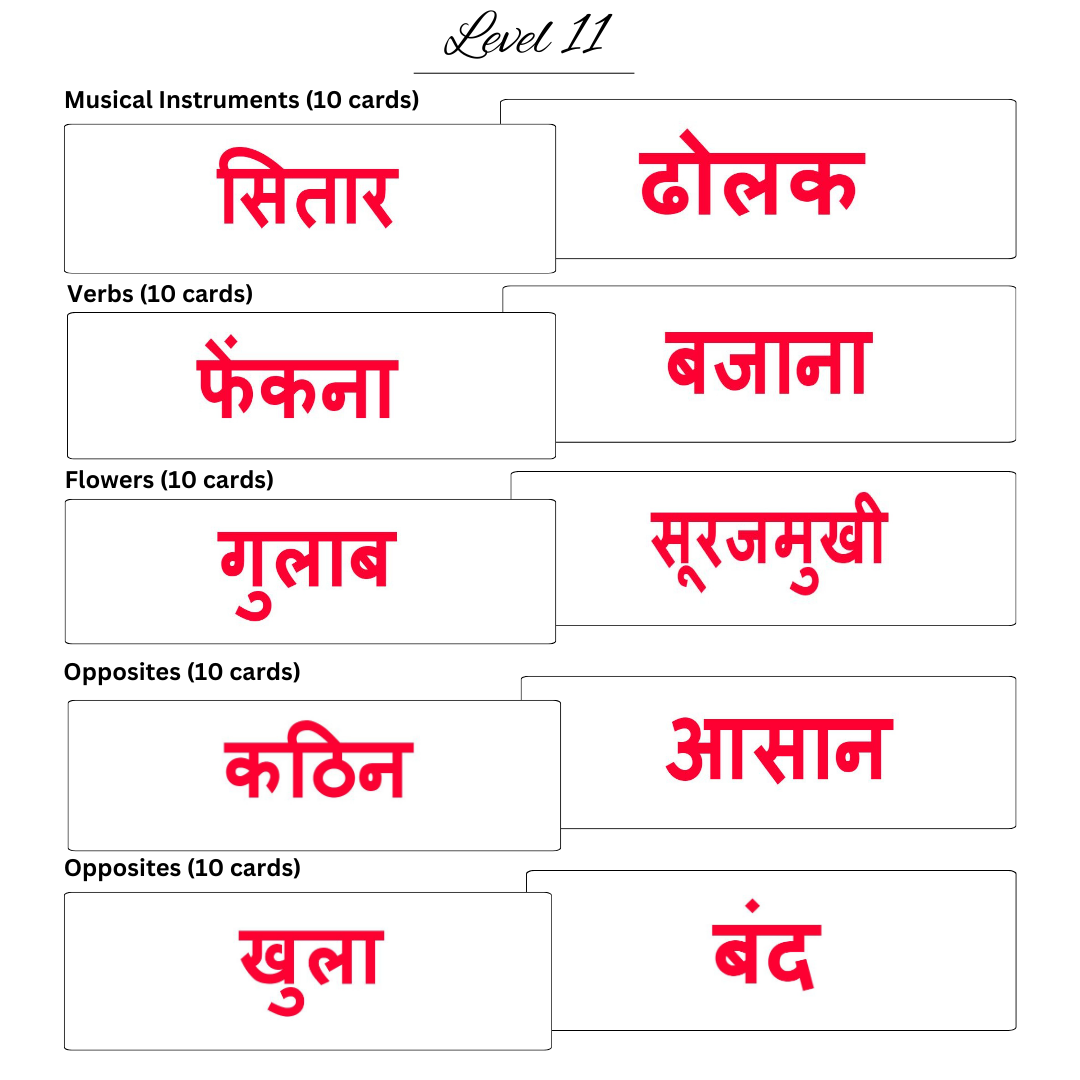 Level 11

Musical Instruments (10 cards)

सितार

ढोलक

Verbs (10 cards)

फेंकना

बजाना

Flowers (10 cards)

गुलाब

सूरजमुखी

Opposites (10 cards)

कठिन

आसान

Opposites (10 cards)

खुला

बंद